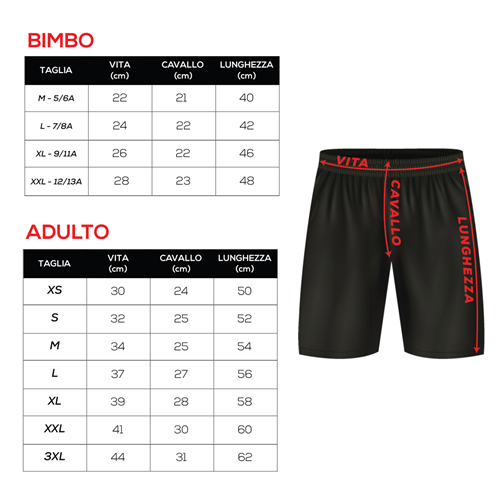 BIMBO

| TAGLIA | VITA (cm) | CAVALLO (cm) | LUNGHEZZA (cm) |
|---|---|---|---|
| M - 5/6A | 22 | 21 | 40 |
| L - 7/8A | 24 | 22 | 42 |
| XL - 9/11A | 26 | 22 | 46 |
| XXL - 12/13A | 28 | 23 | 48 |

ADULTO

| TAGLIA | VITA (cm) | CAVALLO (cm) | LUNGHEZZA (cm) |
|---|---|---|---|
| XS | 30 | 24 | 50 |
| S | 32 | 25 | 52 |
| M | 34 | 25 | 54 |
| L | 37 | 27 | 56 |
| XL | 39 | 28 | 58 |
| XXL | 41 | 30 | 60 |
| 3XL | 44 | 31 | 62 |

VITA
CAVALLO
LUNGHEZZA